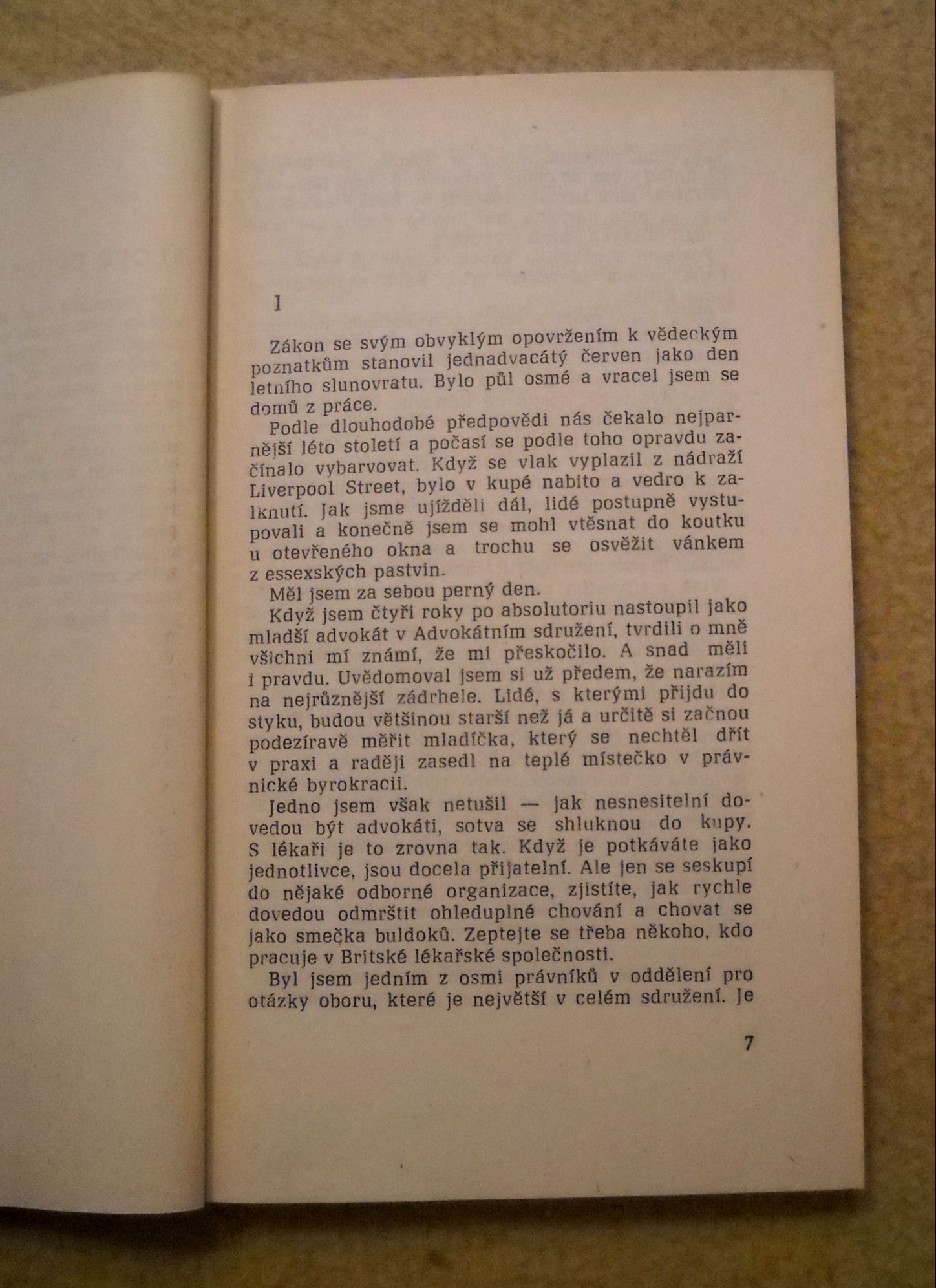 1

Zákon se svým obvyklým opovržením k vědeckým poznatkům stanovil jednadvacátý červen jako den letního slunovratu. Bylo půl osmé a vracel jsem se domů z práce.

Podle dlouhodobé předpovědi nás čekalo nejparnější léto století a počasí se podle toho opravdu začínalo vybarvovat. Když se vlak vyplazil z nádraží Liverpool Street, bylo v kupé nabito a vedro k zalknutí. Jak jsme ujížděli dál, lidé postupně vystupovali a konečně jsem se mohl vtěsnat do koutku u otevřeného okna a trochu se osvěžit vánkem z essexských pastvin.

Měl jsem za sebou perný den.

Když jsem čtyři roky po absolutoriu nastoupil jako mladší advokát v Advokátním sdružení, tvrdili o mně všichni mí známí, že mi přeskočilo. A snad měli i pravdu. Uvědomoval jsem si už předem, že narazím na nejrůznější zádrhele. Lidé, s kterými přijdu do styku, budou většinou starší než já a určitě si začnou podezíravě měřit mladíčka, který se nechtěl dřít v praxi a raději zasedl na teplé místečko v právnické byrokracii.

Jedno jsem však netušil — jak nesnesitelní dovedou být advokáti, sotva se shluknou do kupy. S lékaři je to zrovna tak. Když je potkáváte jako jednotlivce, jsou docela přijatelní. Ale jen se seskupí do nějaké odborné organizace, zjistíte, jak rychle dovedou odmrštit ohleduplné chování a chovat se jako smečka buldoků. Zeptejte se třeba někoho, kdo pracuje v Britské lékařské společnosti.

Byl jsem jedním z osmi právníků v oddělení pro otázky oboru, které je největší v celém sdružení. Je

7